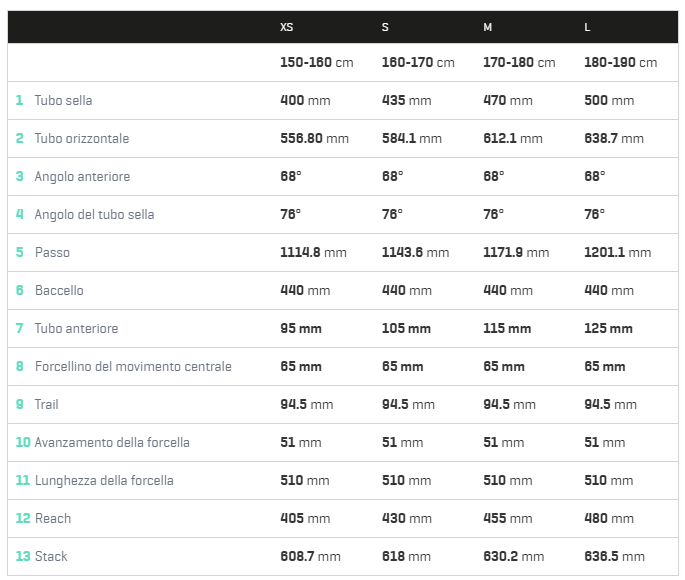 |  | XS | S | M | L |
|---|---|---|---|---|
|  | 150-160 cm | 160-170 cm | 170-180 cm | 180-190 cm |
| 1 Tubo sella | 400 mm | 435 mm | 470 mm | 500 mm |
| 2 Tubo orizzontale | 556.80 mm | 584.1 mm | 612.1 mm | 638.7 mm |
| 3 Angolo anteriore | 68° | 68° | 68° | 68° |
| 4 Angolo del tubo sella | 76° | 76° | 76° | 76° |
| 5 Passo | 1114.8 mm | 1143.6 mm | 1171.9 mm | 1201.1 mm |
| 6 Baccello | 440 mm | 440 mm | 440 mm | 440 mm |
| 7 Tubo anteriore | 95 mm | 105 mm | 115 mm | 125 mm |
| 8 Forcellino del movimento centrale | 65 mm | 65 mm | 65 mm | 65 mm |
| 9 Trail | 94.5 mm | 94.5 mm | 94.5 mm | 94.5 mm |
| 10 Avanzamento della forcella | 51 mm | 51 mm | 51 mm | 51 mm |
| 11 Lunghezza della forcella | 510 mm | 510 mm | 510 mm | 510 mm |
| 12 Reach | 405 mm | 430 mm | 455 mm | 480 mm |
| 13 Stack | 608.7 mm | 618 mm | 630.2 mm | 636.5 mm |